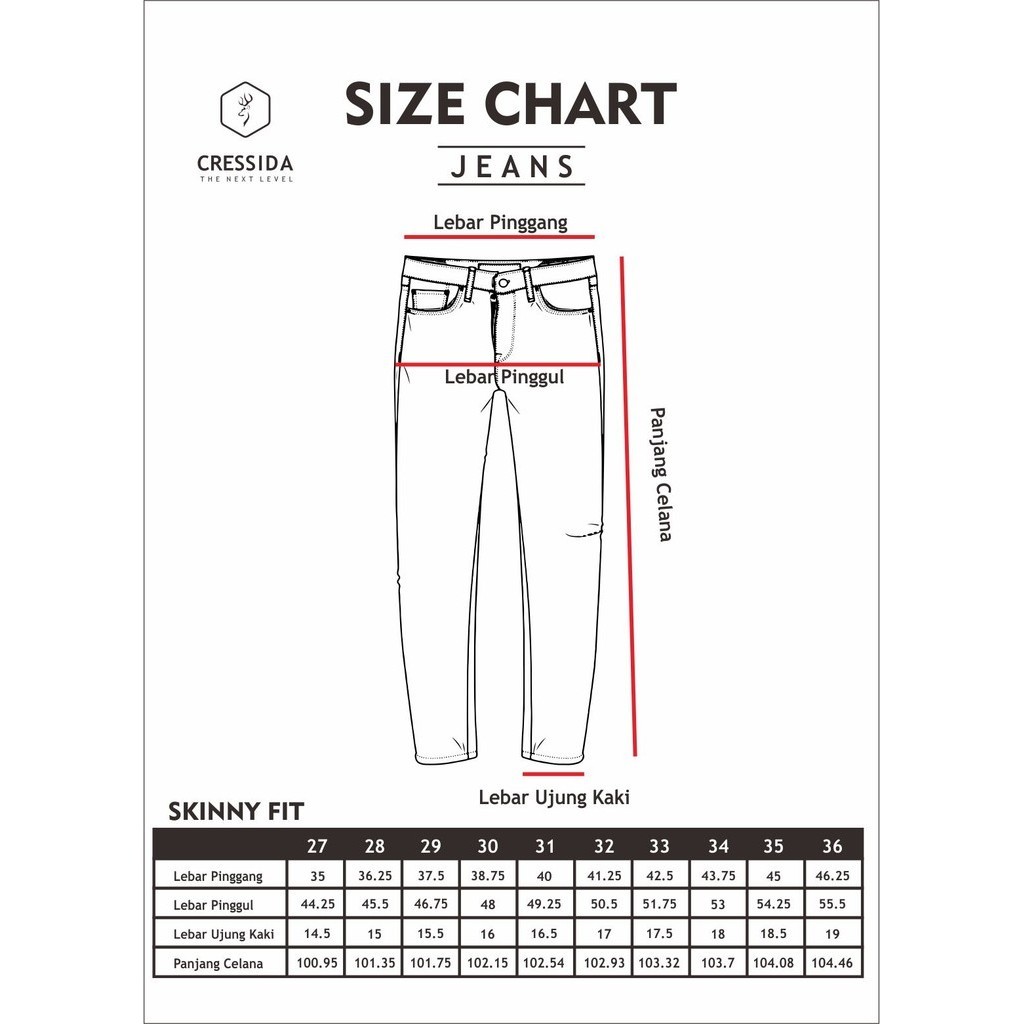 CRESSIDA
THE NEXT LEVEL

SIZE CHART
JEANS

Lebar Pinggang

Lebar Pinggul

Panjang Celana

Lebar Ujung Kaki

SKINNY FIT

| | 27 | 28 | 29 | 30 | 31 | 32 | 33 | 34 | 35 | 36 |
|---|---|---|---|---|---|---|---|---|---|---|
| Lebar Pinggang | 35 | 36.25 | 37.5 | 38.75 | 40 | 41.25 | 42.5 | 43.75 | 45 | 46.25 |
| Lebar Pinggul | 44.25 | 45.5 | 46.75 | 48 | 49.25 | 50.5 | 51.75 | 53 | 54.25 | 55.5 |
| Lebar Ujung Kaki | 14.5 | 15 | 15.5 | 16 | 16.5 | 17 | 17.5 | 18 | 18.5 | 19 |
| Panjang Celana | 100.95 | 101.35 | 101.75 | 102.15 | 102.54 | 102.93 | 103.32 | 103.7 | 104.08 | 104.46 |